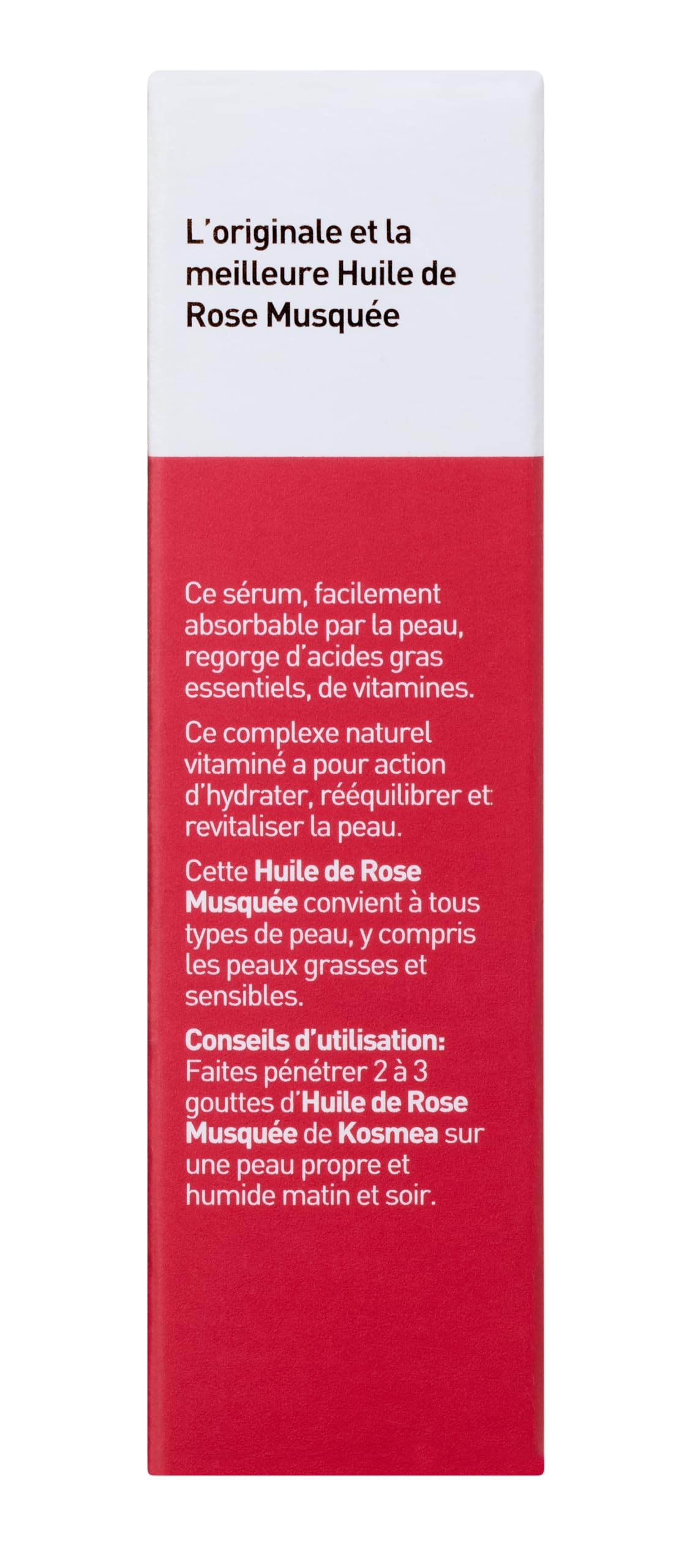 L'originale et la meilleure Huile de Rose Musquée

Ce sérum, facilement absorbable par la peau, regorge d'acides gras essentiels, de vitamines.

Ce complexe naturel vitaminé a pour action d'hydrater, rééquilibrer et revitaliser la peau.

Cette Huile de Rose Musquée convient à tous types de peau, y compris les peaux grasses et sensibles.

Conseils d'utilisation: Faites pénétrer 2 à 3 gouttes d'Huile de Rose Musquée de Kosmea sur une peau propre et humide matin et soir.